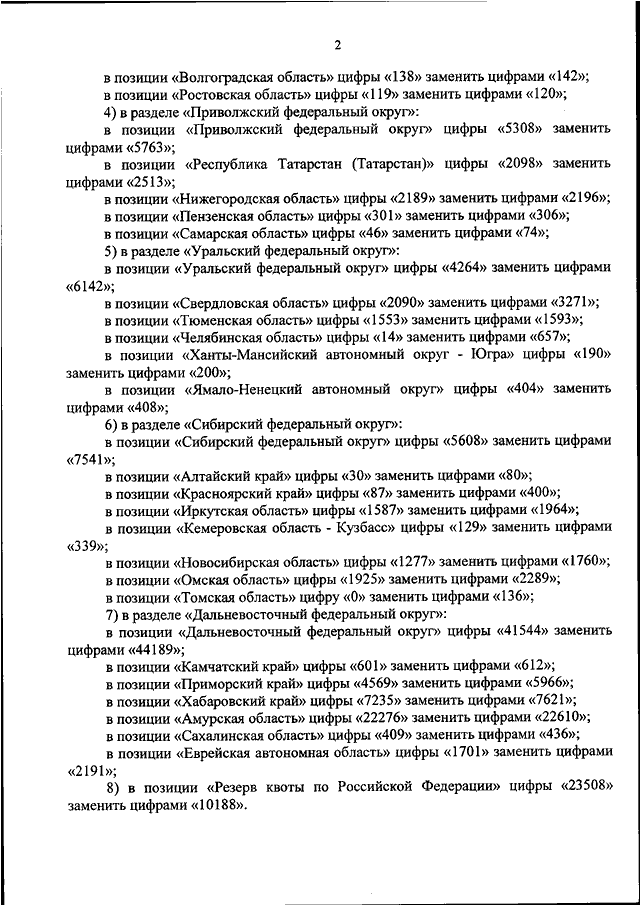 2

в позиции «Волгоградская область» цифры «138» заменить цифрами «142»;

в позиции «Ростовская область» цифры «119» заменить цифрами «120»;

4) в разделе «Приволжский федеральный округ»:

в позиции «Приволжский федеральный округ» цифры «5308» заменить цифрами «5763»;

в позиции «Республика Татарстан (Татарстан)» цифры «2098» заменить цифрами «2513»;

в позиции «Нижегородская область» цифры «2189» заменить цифрами «2196»;

в позиции «Пензенская область» цифры «301» заменить цифрами «306»;

в позиции «Самарская область» цифры «46» заменить цифрами «74»;

5) в разделе «Уральский федеральный округ»:

в позиции «Уральский федеральный округ» цифры «4264» заменить цифрами «6142»;

в позиции «Свердловская область» цифры «2090» заменить цифрами «3271»;

в позиции «Тюменская область» цифры «1553» заменить цифрами «1593»;

в позиции «Челябинская область» цифры «14» заменить цифрами «657»;

в позиции «Ханты-Мансийский автономный округ - Югра» цифры «190» заменить цифрами «200»;

в позиции «Ямало-Ненецкий автономный округ» цифры «404» заменить цифрами «408»;

6) в разделе «Сибирский федеральный округ»:

в позиции «Сибирский федеральный округ» цифры «5608» заменить цифрами «7541»;

в позиции «Алтайский край» цифры «30» заменить цифрами «80»;

в позиции «Красноярский край» цифры «87» заменить цифрами «400»;

в позиции «Иркутская область» цифры «1587» заменить цифрами «1964»;

в позиции «Кемеровская область - Кузбасс» цифры «129» заменить цифрами «339»;

в позиции «Новосибирская область» цифры «1277» заменить цифрами «1760»;

в позиции «Омская область» цифры «1925» заменить цифрами «2289»;

в позиции «Томская область» цифру «0» заменить цифрами «136»;

7) в разделе «Дальневосточный федеральный округ»:

в позиции «Дальневосточный федеральный округ» цифры «41544» заменить цифрами «44189»;

в позиции «Камчатский край» цифры «601» заменить цифрами «612»;

в позиции «Приморский край» цифры «4569» заменить цифрами «5966»;

в позиции «Хабаровский край» цифры «7235» заменить цифрами «7621»;

в позиции «Амурская область» цифры «22276» заменить цифрами «22610»;

в позиции «Сахалинская область» цифры «409» заменить цифрами «436»;

в позиции «Еврейская автономная область» цифры «1701» заменить цифрами «2191»;

8) в позиции «Резерв квоты по Российской Федерации» цифры «23508» заменить цифрами «10188».